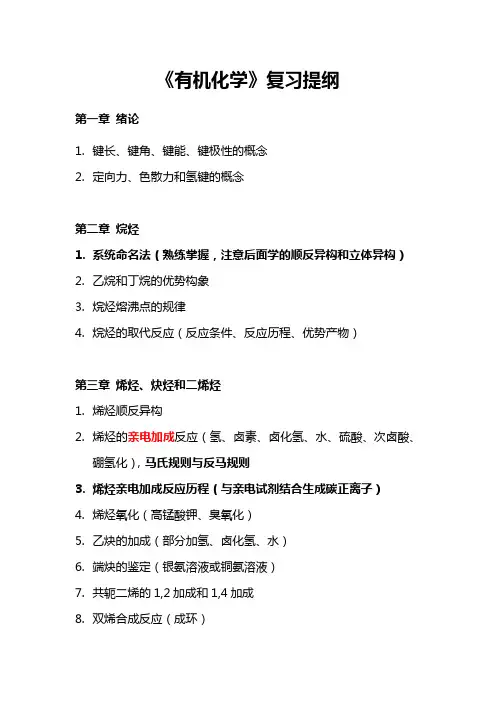 《有机化学》复习提纲

第一章 绪论

1. 键长、键角、键能、键极性的概念

2. 定向力、色散力和氢键的概念

第二章 烷烃

1. 系统命名法（熟练掌握，注意后面学的顺反异构和立体异构）

2. 乙烷和丁烷的优势构象

3. 烷烃熔沸点的规律

4. 烷烃的取代反应（反应条件、反应历程、优势产物）

第三章 烯烃、炔烃和二烯烃

1. 烯烃顺反异构

2. 烯烃的亲电加成反应（氢、卤素、卤化氢、水、硫酸、次卤酸、硼氢化），马氏规则与反马规则

3. 烯烃亲电加成反应历程（与亲电试剂结合生成碳正离子）

4. 烯烃氧化（高锰酸钾、臭氧化）

5. 乙炔的加成（部分加氢、卤化氢、水）

6. 端炔的鉴定（银氨溶液或铜氨溶液）

7. 共轭二烯的 1,2 加成和 1,4 加成

8. 双烯合成反应（成环）